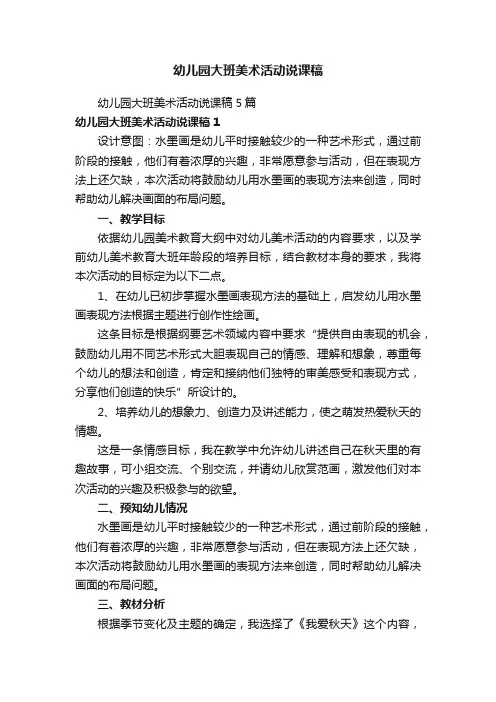 幼儿园大班美术活动说课稿

幼儿园大班美术活动说课稿5篇

幼儿园大班美术活动说课稿1

设计意图：水墨画是幼儿平时接触较少的一种艺术形式，通过前阶段的接触，他们有着浓厚的兴趣，非常愿意参与活动，但在表现方法上还欠缺，本次活动将鼓励幼儿用水墨画的表现方法来创造，同时帮助幼儿解决画面的布局问题。

一、教学目标

依据幼儿园美术教育大纲中对幼儿美术活动的内容要求，以及学前幼儿美术教育大班年龄段的培养目标，结合教材本身的要求，我将本次活动的目标定为以下二点。

1、在幼儿已初步掌握水墨画表现方法的基础上，启发幼儿用水墨画表现方法根据主题进行创作性绘画。

这条目标是根据纲要艺术领域内容中要求“提供自由表现的机会，鼓励幼儿用不同艺术形式大胆表现自己的情感、理解和想象，尊重每个幼儿的想法和创造，肯定和接纳他们独特的审美感受和表现方式，分享他们创造的快乐”所设计的。

2、培养幼儿的想象力、创造力及讲述能力，使之萌发热爱秋天的情趣。

这是一条情感目标，我在教学中允许幼儿讲述自己在秋天里的有趣故事，可小组交流、个别交流，并请幼儿欣赏范画，激发他们对本次活动的兴趣及积极参与的欲望。

二、预知幼儿情况

水墨画是幼儿平时接触较少的一种艺术形式，通过前阶段的接触，他们有着浓厚的兴趣，非常愿意参与活动，但在表现方法上还欠缺，本次活动将鼓励幼儿用水墨画的表现方法来创造，同时帮助幼儿解决画面的布局问题。

三、教材分析

根据季节变化及主题的确定，我选择了《我爱秋天》这个内容，